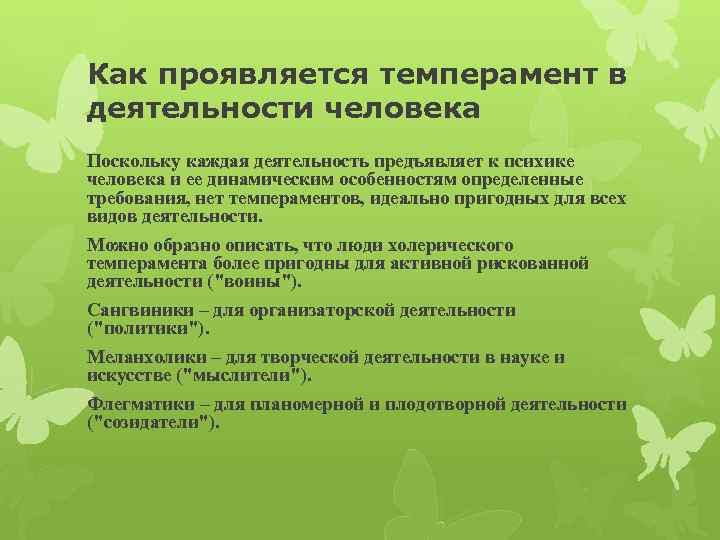 Как проявляется темперамент в деятельности человека

Поскольку каждая деятельность предъявляет к психике человека и ее динамическим особенностям определенные требования, нет темпераментов, идеально пригодных для всех видов деятельности.

Можно образно описать, что люди холерического темперамента более пригодны для активной рискованной деятельности ("воины").

Сангвиники – для организаторской деятельности ("политики").

Меланхолики – для творческой деятельности в науке и искусстве ("мыслители").

Флегматики – для планомерной и плодотворной деятельности ("созидатели").